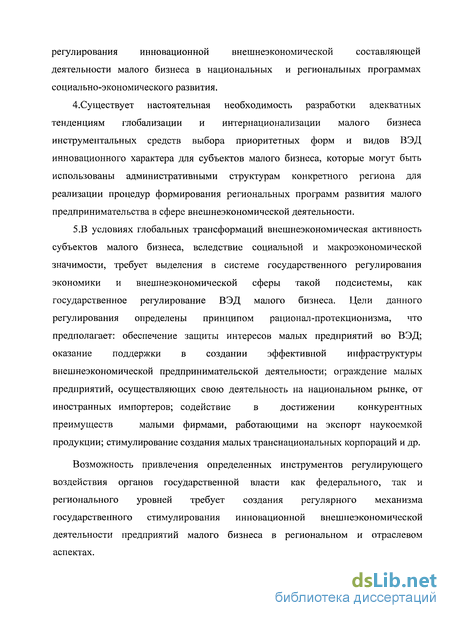 регулирования инновационной внешнеэкономической составляющей деятельности малого бизнеса в национальных и региональных программах социально-экономического развития.

4.Существует настоятельная необходимость разработки адекватных тенденциям глобализации и интернационализации малого бизнеса инструментальных средств выбора приоритетных форм и видов ВЭД инновационного характера для субъектов малого бизнеса, которые могут быть использованы административными структурам конкретного региона для реализации процедур формирования региональных программ развития малого предпринимательства в сфере внешнеэкономической деятельности.

5.В условиях глобальных трансформаций внешнеэкономическая активность субъектов малого бизнеса, вследствие социальной и макроэкономической значимости, требует выделения в системе государственного регулирования экономики и внешнеэкономической сферы такой подсистемы, как государственное регулирование ВЭД малого бизнеса. Цели данного регулирования определены принципом рационал-протекционизма, что предполагает: обеспечение защиты интересов малых предприятий во ВЭД; оказание поддержки в создании эффективной инфраструктуры внешнеэкономической предпринимательской деятельности; ограждение малых предприятий, осуществляющих свою деятельность на национальном рынке, от иностранных импортеров; содействие в достижении конкурентных преимуществ малыми фирмами, работающими на экспорт наукоемкой продукции; стимулирование создания малых транснациональных корпораций и др.

Возможность привлечения определенных инструментов регулирующего воздействия органов государственной власти как федерального, так и регионального уровней требует создания регулярного механизма государственного стимулирования инновационной внешнеэкономической деятельности предприятий малого бизнеса в региональном и отраслевом аспектах.

dsLib.net
библиотека диссертаций